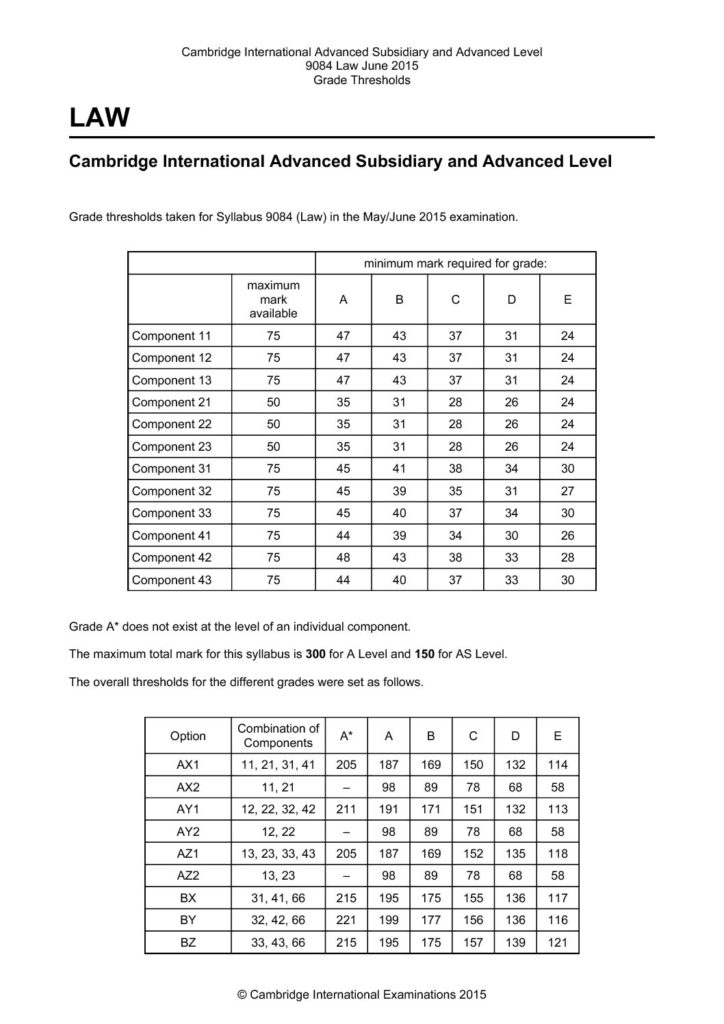 Cambridge International Advanced Subsidiary and Advanced Level
9084 Law June 2015
Grade Thresholds

LAW

Cambridge International Advanced Subsidiary and Advanced Level

Grade thresholds taken for Syllabus 9084 (Law) in the May/June 2015 examination.

| | | minimum mark required for grade: | | | | |
|---|---|---|---|---|---|---|
| | maximum mark available | A | B | C | D | E |
| Component 11 | 75 | 47 | 43 | 37 | 31 | 24 |
| Component 12 | 75 | 47 | 43 | 37 | 31 | 24 |
| Component 13 | 75 | 47 | 43 | 37 | 31 | 24 |
| Component 21 | 50 | 35 | 31 | 28 | 26 | 24 |
| Component 22 | 50 | 35 | 31 | 28 | 26 | 24 |
| Component 23 | 50 | 35 | 31 | 28 | 26 | 24 |
| Component 31 | 75 | 45 | 41 | 38 | 34 | 30 |
| Component 32 | 75 | 45 | 39 | 35 | 31 | 27 |
| Component 33 | 75 | 45 | 40 | 37 | 34 | 30 |
| Component 41 | 75 | 44 | 39 | 34 | 30 | 26 |
| Component 42 | 75 | 48 | 43 | 38 | 33 | 28 |
| Component 43 | 75 | 44 | 40 | 37 | 33 | 30 |

Grade A* does not exist at the level of an individual component.

The maximum total mark for this syllabus is 300 for A Level and 150 for AS Level.

The overall thresholds for the different grades were set as follows.

| Option | Combination of Components | A* | A | B | C | D | E |
|---|---|---|---|---|---|---|---|
| AX1 | 11, 21, 31, 41 | 205 | 187 | 169 | 150 | 132 | 114 |
| AX2 | 11, 21 | – | 98 | 89 | 78 | 68 | 58 |
| AY1 | 12, 22, 32, 42 | 211 | 191 | 171 | 151 | 132 | 113 |
| AY2 | 12, 22 | – | 98 | 89 | 78 | 68 | 58 |
| AZ1 | 13, 23, 33, 43 | 205 | 187 | 169 | 152 | 135 | 118 |
| AZ2 | 13, 23 | – | 98 | 89 | 78 | 68 | 58 |
| BX | 31, 41, 66 | 215 | 195 | 175 | 155 | 136 | 117 |
| BY | 32, 42, 66 | 221 | 199 | 177 | 156 | 136 | 116 |
| BZ | 33, 43, 66 | 215 | 195 | 175 | 157 | 139 | 121 |

© Cambridge International Examinations 2015